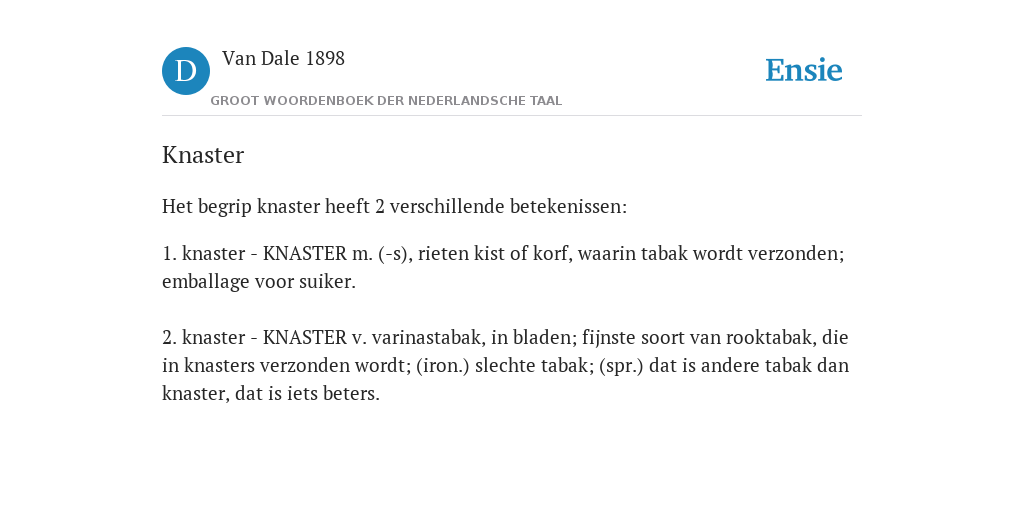 D Van Dale 1898

GROOT WOORDENBOEK DER NEDERLANDSCHE TAAL

Ensie

Knaster

Het begrip knaster heeft 2 verschillende betekenissen:

1. knaster - KNASTER m. (-s), rieten kist of korf, waarin tabak wordt verzonden; emballage voor suiker.

2. knaster - KNASTER v. varinastabak, in bladen; fijnste soort van rooktabak, die in knasters verzonden wordt; (iron.) slechte tabak; (spr.) dat is andere tabak dan knaster, dat is iets beters.